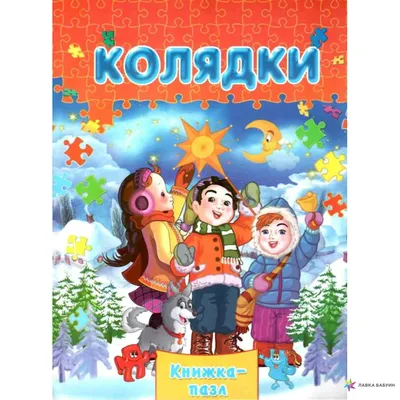 КОЛЯДКИ

Книжка-пазл

ЛАВКА БАБУИН